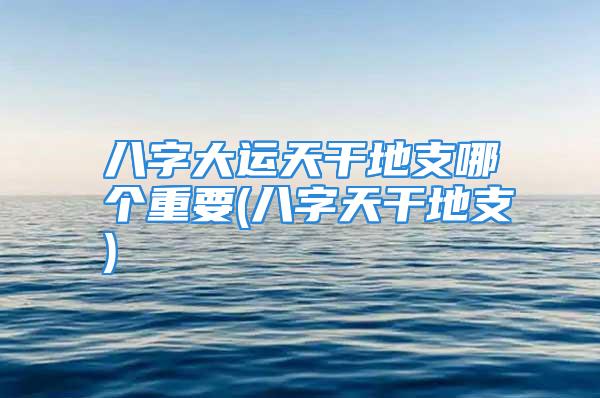 八字大运天干地支哪个重要(八字天干地支)